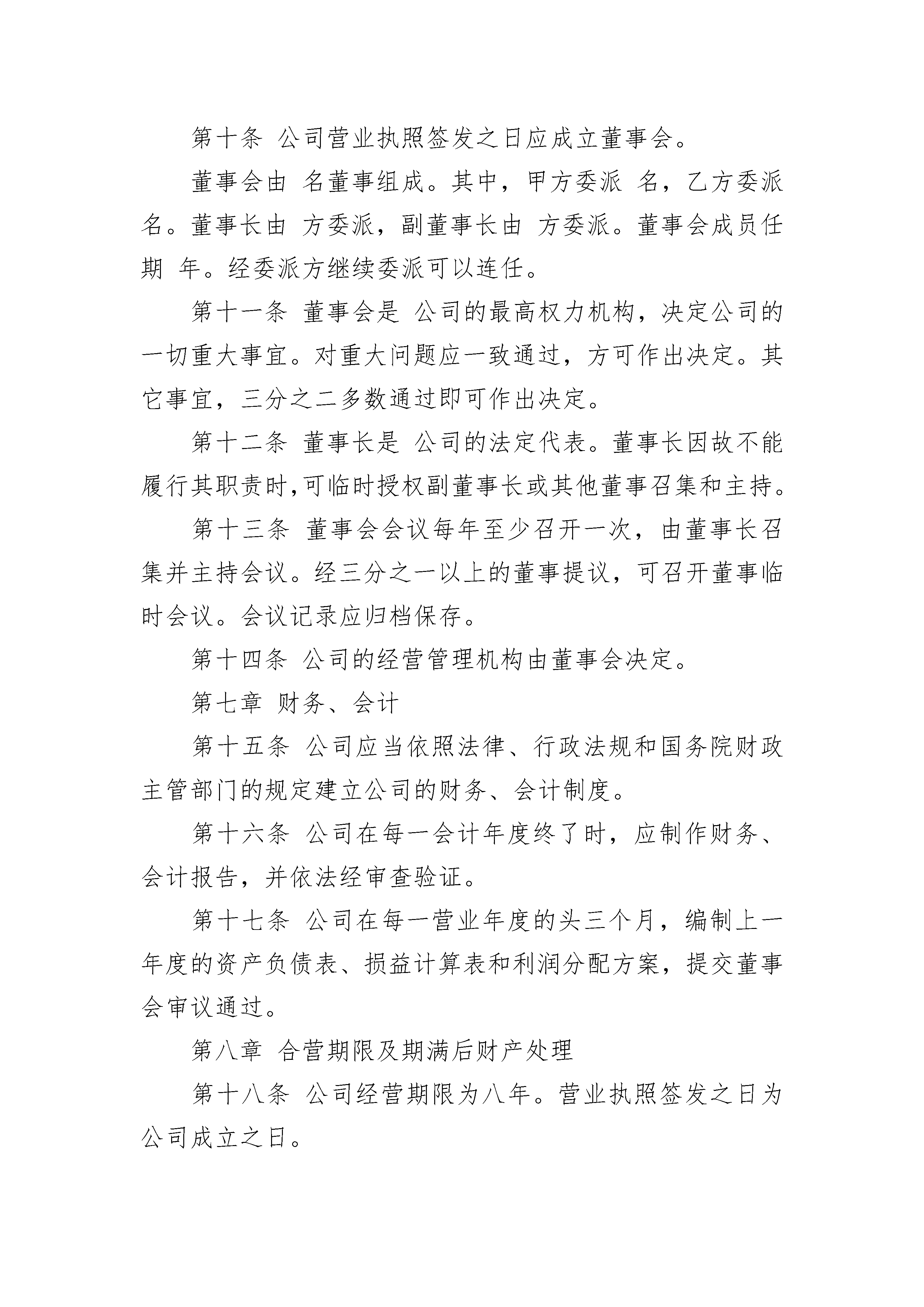 第十条 公司营业执照签发之日应成立董事会。

董事会由 名董事组成。其中，甲方委派 名，乙方委派 名。董事长由 方委派，副董事长由 方委派。董事会成员任期 年。经委派方继续委派可以连任。

第十一条 董事会是 公司的最高权力机构，决定公司的一切重大事宜。对重大问题应一致通过，方可作出决定。其它事宜，三分之二多数通过即可作出决定。

第十二条 董事长是 公司的法定代表。董事长因故不能履行其职责时,可临时授权副董事长或其他董事召集和主持。

第十三条 董事会会议每年至少召开一次，由董事长召集并主持会议。经三分之一以上的董事提议，可召开董事临时会议。会议记录应归档保存。

第十四条 公司的经营管理机构由董事会决定。

第七章 财务、会计

第十五条 公司应当依照法律、行政法规和国务院财政主管部门的规定建立公司的财务、会计制度。

第十六条 公司在每一会计年度终了时，应制作财务、会计报告，并依法经审查验证。

第十七条 公司在每一营业年度的头三个月，编制上一年度的资产负债表、损益计算表和利润分配方案，提交董事会审议通过。

第八章 合营期限及期满后财产处理

第十八条 公司经营期限为八年。营业执照签发之日为公司成立之日。